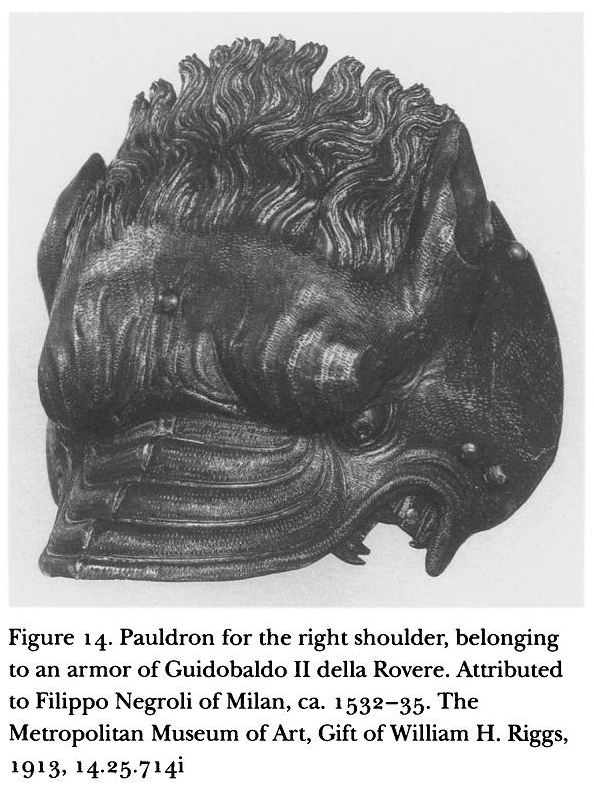 Figure 14. Pauldron for the right shoulder, belonging to an armor of Guidobaldo II della Rovere. Attributed to Filippo Negroli of Milan, ca. 1532–35. The Metropolitan Museum of Art, Gift of William H. Riggs, 1913, 14.25.714i